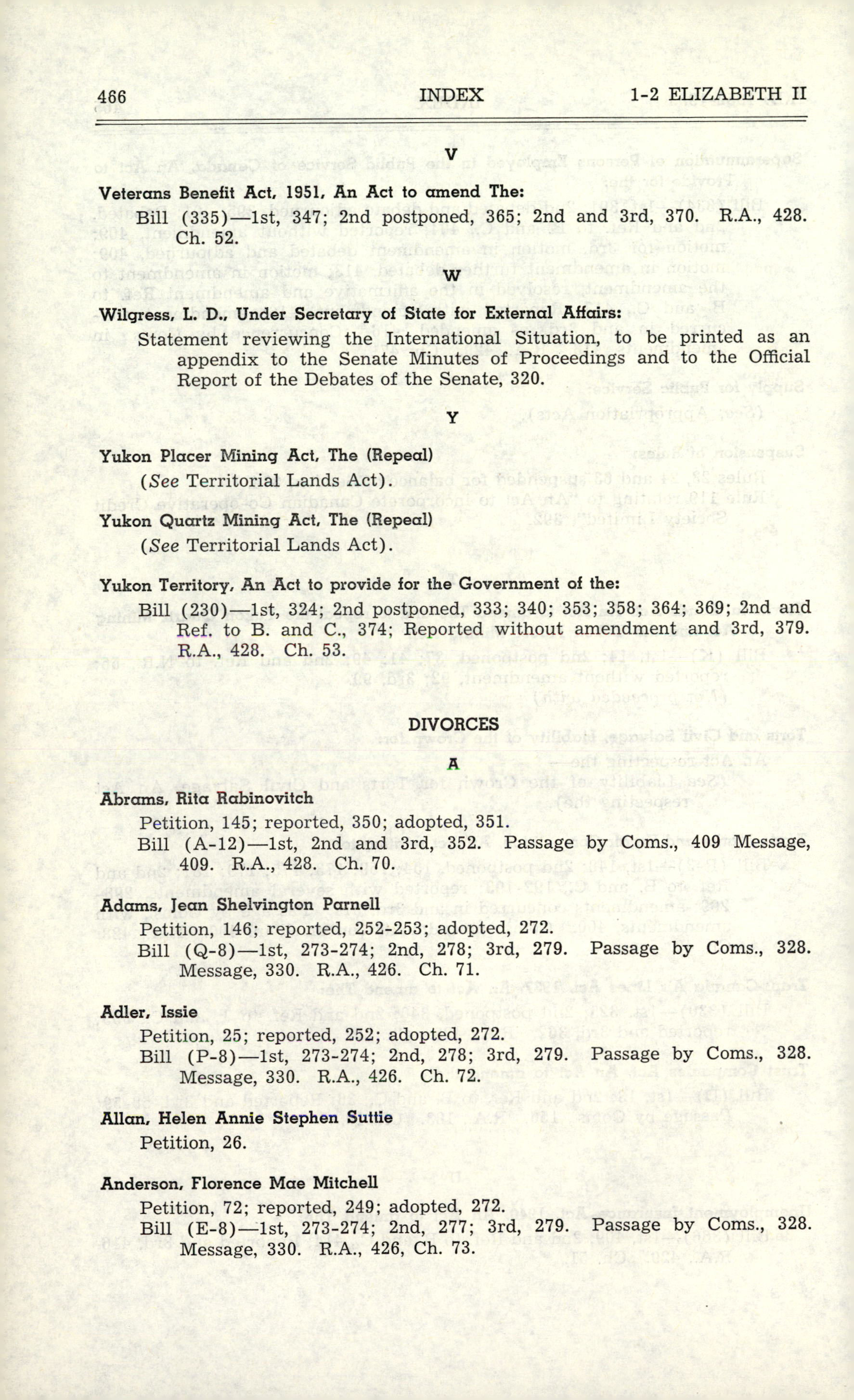 466 INDEX 1-2 ELIZABETH II

V

Veterans Benefit Act, 1951, An Act to amend The:

Bill (335)—1st, 347; 2nd postponed, 365; 2nd and 3rd, 370. R.A., 428. Ch. 52.

W

Wilgress, L. D., Under Secretary of State for External Affairs:

Statement reviewing the International Situation, to be printed as an appendix to the Senate Minutes of Proceedings and to the Official Report of the Debates of the Senate, 320.

Y

Yukon Placer Mining Act, The (Repeal)

(See Territorial Lands Act).

Yukon Quartz Mining Act, The (Repeal)

(See Territorial Lands Act).

Yukon Territory, An Act to provide for the Government of the:

Bill (230)—1st, 324; 2nd postponed, 333; 340; 353; 358; 364; 369; 2nd and Ref. to B. and C., 374; Reported without amendment and 3rd, 379. R.A., 428. Ch. 53.

DIVORCES

A

Abrams, Rita Rabinovitch

Petition, 145; reported, 350; adopted, 351.

Bill (A-12)—1st, 2nd and 3rd, 352. Passage by Coms., 409 Message, 409. R.A., 428. Ch. 70.

Adams, Jean Shelvington Parnell

Petition, 146; reported, 252-253; adopted, 272.

Bill (Q-8)—1st, 273-274; 2nd, 278; 3rd, 279. Passage by Coms., 328. Message, 330. R.A., 426. Ch. 71.

Adler, Issie

Petition, 25; reported, 252; adopted, 272.

Bill (P-8)—1st, 273-274; 2nd, 278; 3rd, 279. Passage by Coms., 328. Message, 330. R.A., 426. Ch. 72.

Allan, Helen Annie Stephen Suttie

Petition, 26.

Anderson, Florence Mae Mitchell

Petition, 72; reported, 249; adopted, 272.

Bill (E-8)—1st, 273-274; 2nd, 277; 3rd, 279. Passage by Coms., 328. Message, 330. R.A., 426, Ch. 73.